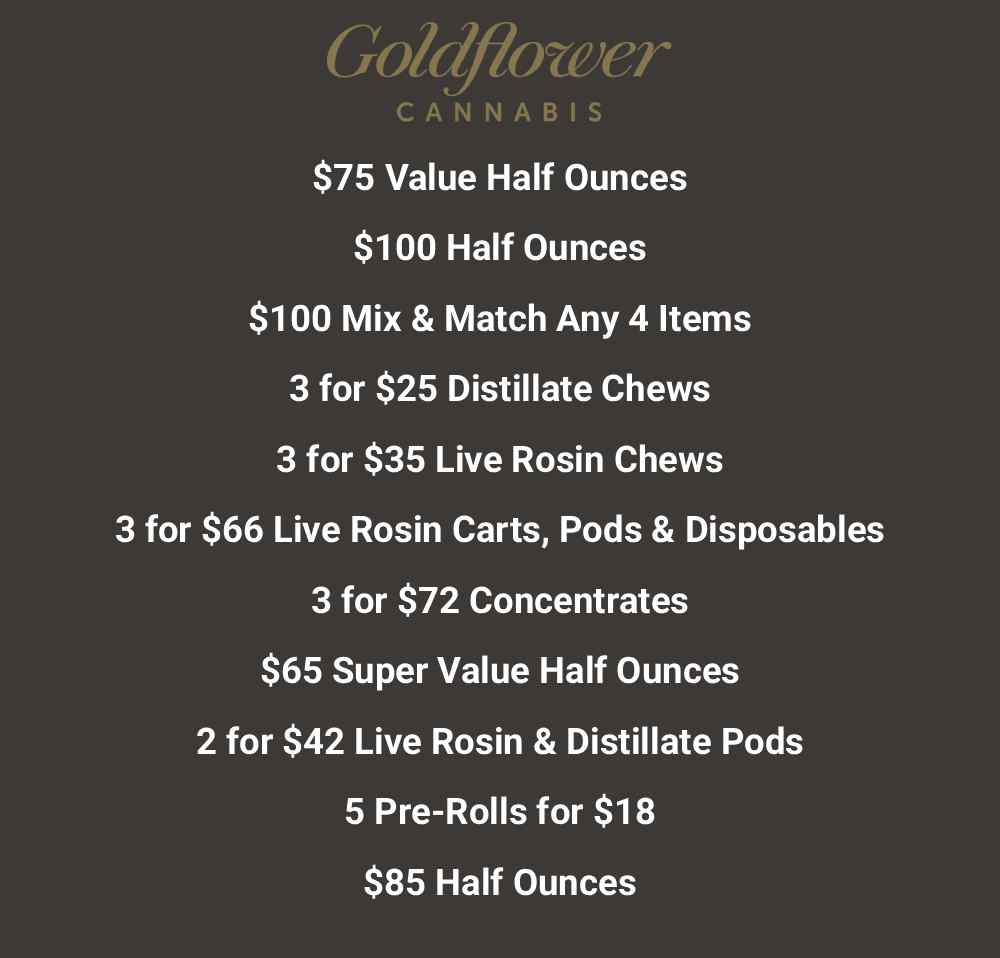 Goldflower
CANNABIS

$75 Value Half Ounces

$100 Half Ounces

$100 Mix & Match Any 4 Items

3 for $25 Distillate Chews

3 for $35 Live Rosin Chews

3 for $66 Live Rosin Carts, Pods & Disposables

3 for $72 Concentrates

$65 Super Value Half Ounces

2 for $42 Live Rosin & Distillate Pods

5 Pre-Rolls for $18

$85 Half Ounces